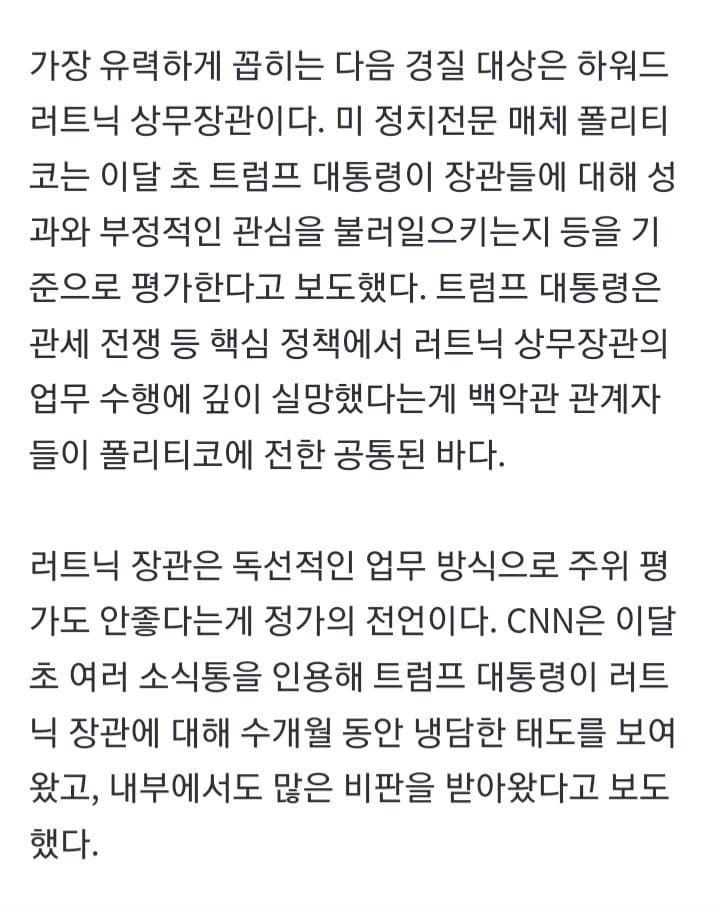 가장 유력하게 꼽히는 다음 경질 대상은 하워드 러트닉 상무장관이다. 미 정치전문 매체 폴리티코는 이달 초 트럼프 대통령이 장관들에 대해 성과와 부정적인 관심을 불러일으키는지 등을 기준으로 평가한다고 보도했다. 트럼프 대통령은 관세 전쟁 등 핵심 정책에서 러트닉 상무장관의 업무 수행에 깊이 실망했다는게 백악관 관계자들이 폴리티코에 전한 공통된 바다.

러트닉 장관은 독선적인 업무 방식으로 주위 평가도 안좋다는게 정가의 전언이다. CNN은 이달 초 여러 소식통을 인용해 트럼프 대통령이 러트닉 장관에 대해 수개월 동안 냉담한 태도를 보여왔고, 내부에서도 많은 비판을 받아왔다고 보도했다.